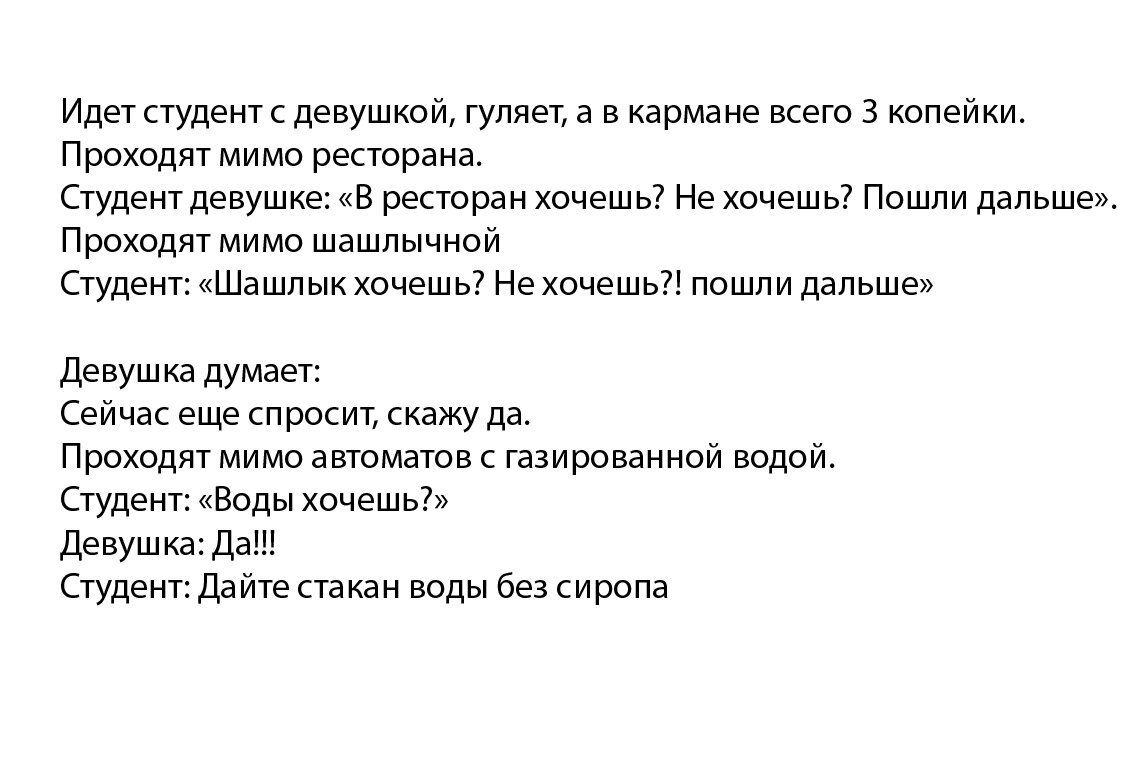 Идет студент с девушкой, гуляет, а в кармане всего 3 копейки.
Проходят мимо ресторана.
Студент девушке: «В ресторан хочешь? Не хочешь? Пошли дальше».
Проходят мимо шашлычной
Студент: «Шашлык хочешь? Не хочешь?! пошли дальше»

Девушка думает:
Сейчас еще спросит, скажу да.
Проходят мимо автоматов с газированной водой.
Студент: «Воды хочешь?»
Девушка: Да!!!
Студент: Дайте стакан воды без сиропа